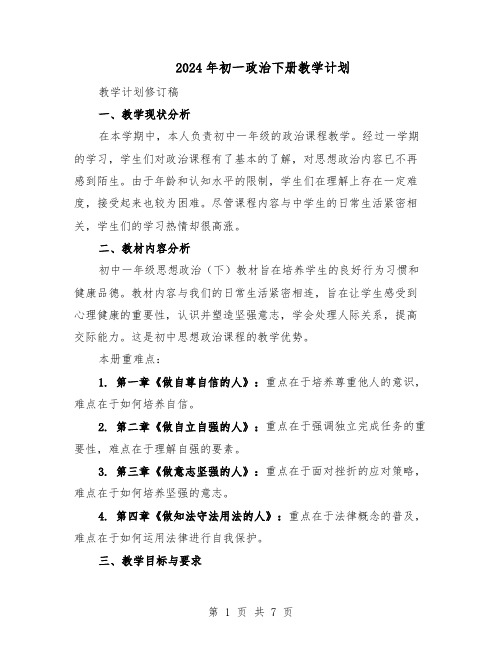 2024年初一政治下册教学计划

教学计划修订稿

一、教学现状分析

在本学期中，本人负责初中一年级的政治课程教学。经过一学期的学习，学生们对政治课程有了基本的了解，对思想政治内容已不再感到陌生。由于年龄和认知水平的限制，学生们在理解上存在一定难度，接受起来也较为困难。尽管课程内容与中学生的日常生活紧密相关，学生们的学习热情却很高涨。

二、教材内容分析

初中一年级思想政治（下）教材旨在培养学生的良好行为习惯和健康品德。教材内容与我们的日常生活紧密相连，旨在让学生感受到心理健康的重要性，认识并塑造坚强意志，学会处理人际关系，提高交际能力。这是初中思想政治课程的教学优势。

本册重难点：

1. 第一章《做自尊自信的人》：重点在于培养尊重他人的意识，难点在于如何培养自信。

2. 第二章《做自立自强的人》：重点在于强调独立完成任务的重要性，难点在于理解自强的要素。

3. 第三章《做意志坚强的人》：重点在于面对挫折的应对策略，难点在于如何培养坚强的意志。

4. 第四章《做知法守法用法的人》：重点在于法律概念的普及，难点在于如何运用法律进行自我保护。

三、教学目标与要求

第 1 页 共 7 页